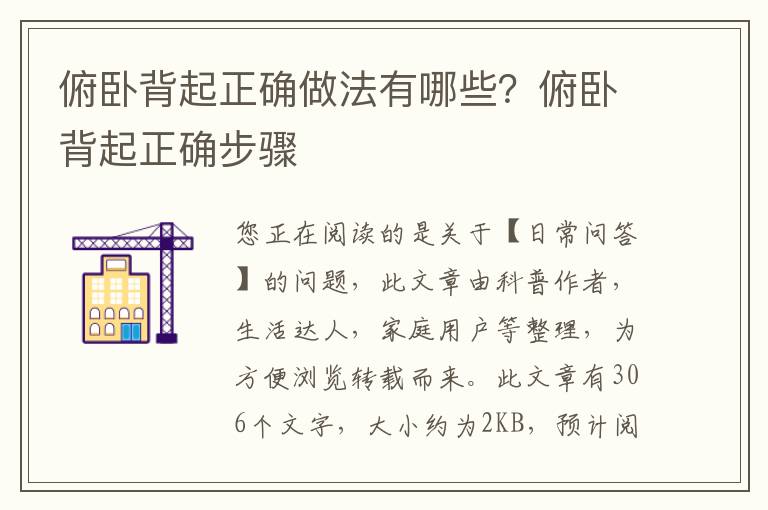 俯卧背起正确做法有哪些？俯卧背起正确步骤

您正在阅读的是关于【日常问答】的问题，此文章由科普作者，生活达人，家庭用户等整理，为方便浏览转载而来。此文章有306个文字，大小约为2KB，预计阅